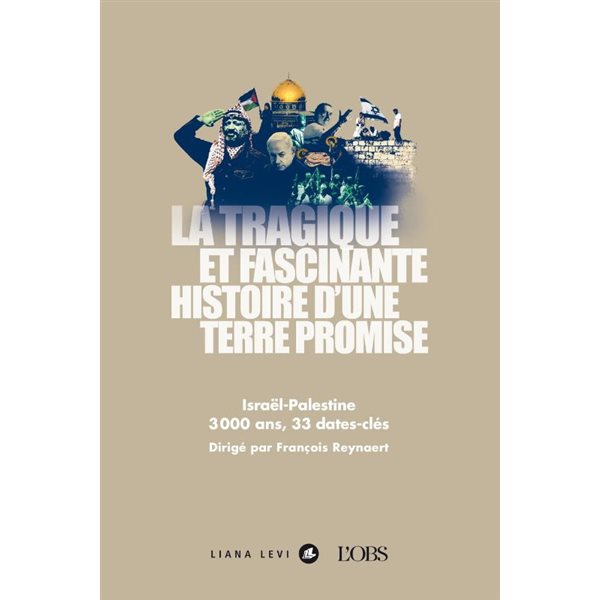 LA TRAGIQUE ET FASCINANTE HISTOIRE D'UNE TERRE PROMISE

Israël-Palestine
3000 ans, 33 dates-clés

Dirigé par François Reynaert

LIANA LEVI

L'OBS